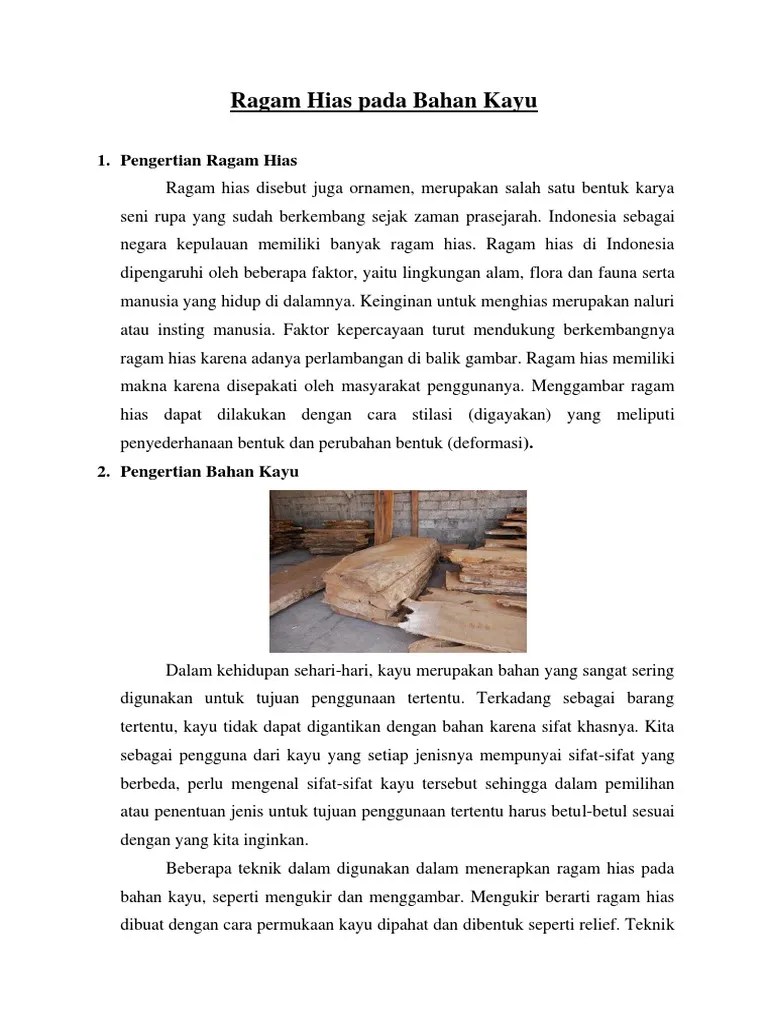 Ragam Hias pada Bahan Kayu

1. Pengertian Ragam Hias

Ragam hias disebut juga ornamen, merupakan salah satu bentuk karya seni rupa yang sudah berkembang sejak zaman prasejarah. Indonesia sebagai negara kepulauan memiliki banyak ragam hias. Ragam hias di Indonesia dipengaruhi oleh beberapa faktor, yaitu lingkungan alam, flora dan fauna serta manusia yang hidup di dalamnya. Keinginan untuk menghias merupakan naluri atau insting manusia. Faktor kepercayaan turut mendukung berkembangnya ragam hias karena adanya perlambangan di balik gambar. Ragam hias memiliki makna karena disepakati oleh masyarakat penggunanya. Menggambar ragam hias dapat dilakukan dengan cara stilasi (digayakan) yang meliputi penyederhanaan bentuk dan perubahan bentuk (deformasi).

2. Pengertian Bahan Kayu

Dalam kehidupan sehari-hari, kayu merupakan bahan yang sangat sering digunakan untuk tujuan penggunaan tertentu. Terkadang sebagai barang tertentu, kayu tidak dapat digantikan dengan bahan karena sifat khasnya. Kita sebagai pengguna dari kayu yang setiap jenisnya mempunyai sifat-sifat yang berbeda, perlu mengenal sifat-sifat kayu tersebut sehingga dalam pemilihan atau penentuan jenis untuk tujuan penggunaan tertentu harus betul-betul sesuai dengan yang kita inginkan.

Beberapa teknik dalam digunakan dalam menerapkan ragam hias pada bahan kayu, seperti mengukir dan menggambar. Mengukir berarti ragam hias dibuat dengan cara permukaan kayu dipahat dan dibentuk seperti relief. Teknik